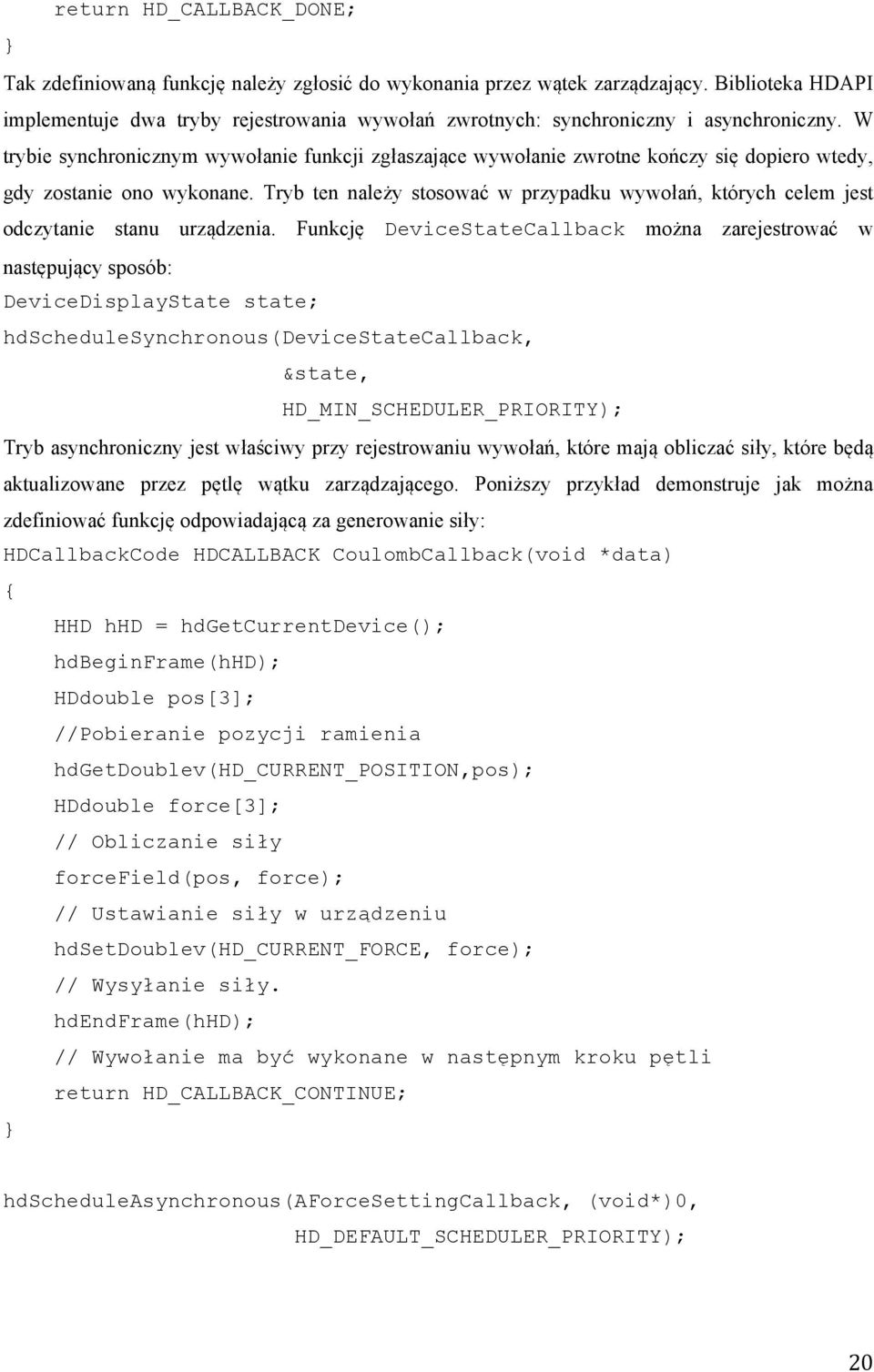 return HD_CALLBACK_DONE;
}

Tak zdefiniowaną funkcję należy zgłosić do wykonania przez wątek zarządzający. Biblioteka HDAPI implementuje dwa tryby rejestrowania wywołań zwrotnych: synchroniczny i asynchroniczny. W trybie synchronicznym wywołanie funkcji zgłaszające wywołanie zwrotne kończy się dopiero wtedy, gdy zostanie ono wykonane. Tryb ten należy stosować w przypadku wywołań, których celem jest odczytanie stanu urządzenia. Funkcję DeviceStateCallback można zarejestrować w następujący sposób:

DeviceDisplayState state;
hdScheduleSynchronous(DeviceStateCallback,
&state,
HD_MIN_SCHEDULER_PRIORITY);

Tryb asynchroniczny jest właściwy przy rejestrowaniu wywołań, które mają obliczać siły, które będą aktualizowane przez pętlę wątku zarządzającego. Poniższy przykład demonstruje jak można zdefiniować funkcję odpowiadającą za generowanie siły:

HDCallbackCode HDCALLBACK CoulombCallback(void *data)
{
HHD hHD = hdGetCurrentDevice();
hdBeginFrame(hHD);
HDdouble pos[3];
//Pobieranie pozycji ramienia
hdGetDoublev(HD_CURRENT_POSITION,pos);
HDdouble force[3];
// Obliczanie siły
forceField(pos, force);
// Ustawianie siły w urządzeniu
hdSetDoublev(HD_CURRENT_FORCE, force);
// Wysyłanie siły.
hdEndFrame(hHD);
// Wywołanie ma być wykonane w następnym kroku pętli
return HD_CALLBACK_CONTINUE;
}

hdScheduleAsynchronous(AForceSettingCallback, (void*)0,
HD_DEFAULT_SCHEDULER_PRIORITY);

20